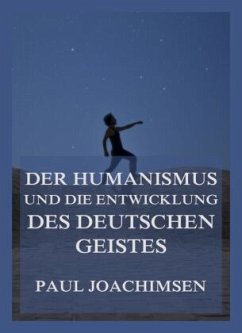 DER HUMANISMUS
UND DIE ENTWICKLUNG
DES DEUTSCHEN
GEISTES

PAUL JOACHIMSEN